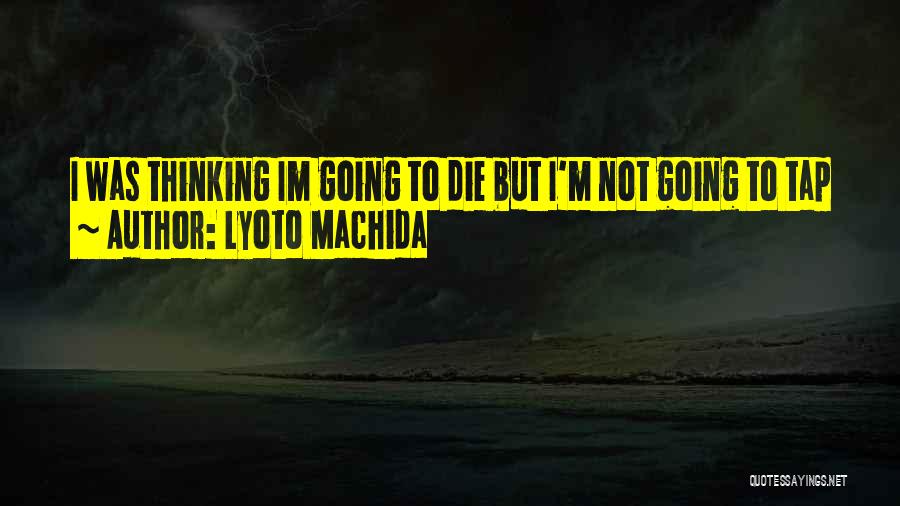 I WAS THINKING IM GOING TO DIE BUT I'M NOT GOING TO TAP
~ AUTHOR: LYOTO MACHIDA

QUOTESSAYINGS.NET